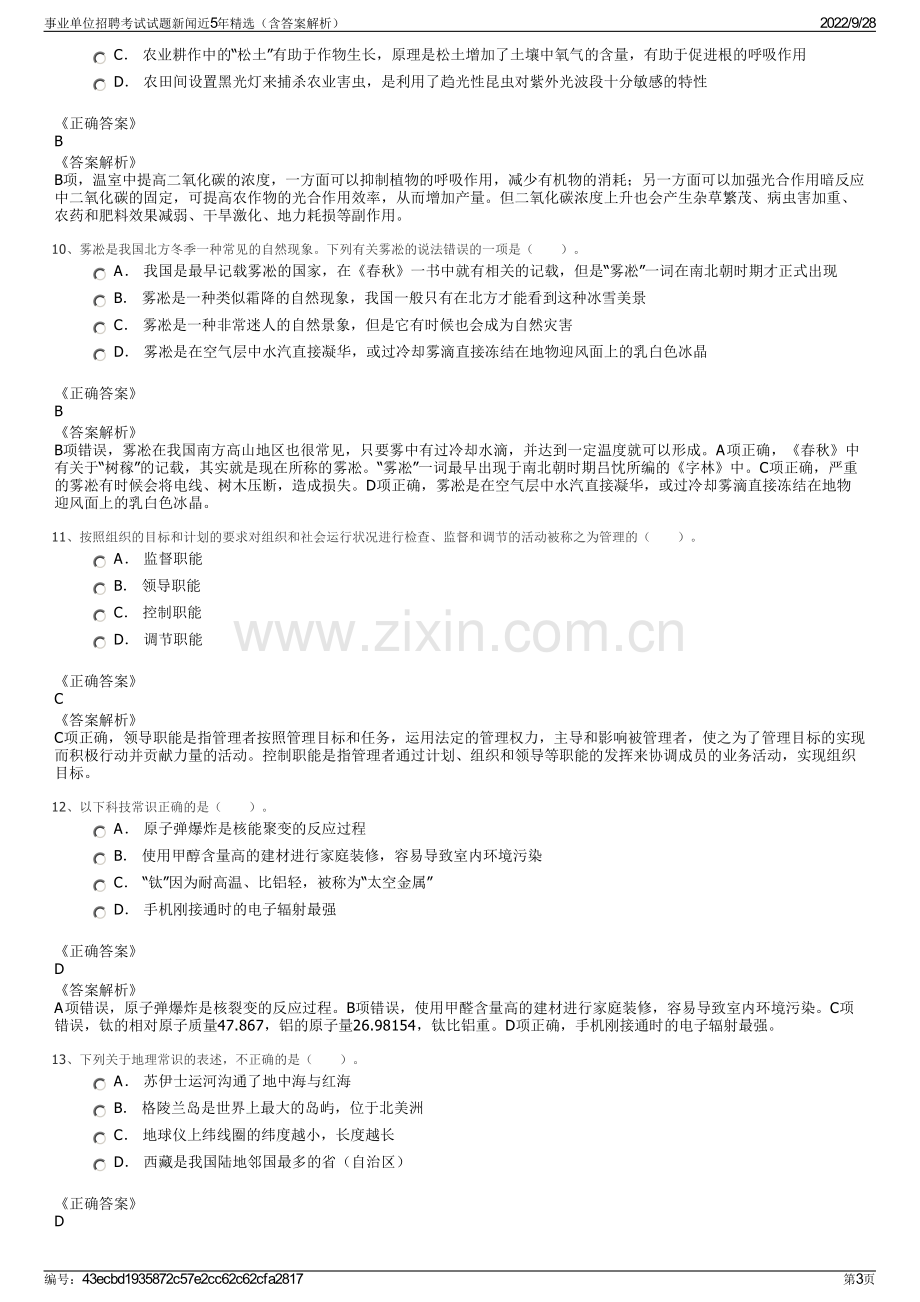 事业单位招聘考试试题新闻近5年精选（含答案解析）
2022/9/28

C. 农业耕作中的“松土”有助于作物生长，原理是松土增加了土壤中氧气的含量，有助于促进根的呼吸作用

D. 农田间设置黑光灯来捕杀农业害虫，是利用了趋光性昆虫对紫外光波段十分敏感的特性

《正确答案》
B
《答案解析》
B项，温室中提高二氧化碳的浓度，一方面可以抑制植物的呼吸作用，减少有机物的消耗；另一方面可以加强光合作用暗反应中二氧化碳的固定，可提高农作物的光合作用效率，从而增加产量。但二氧化碳浓度上升也会产生杂草繁茂、病虫害加重、农药和肥料效果减弱、干旱激化、地力耗损等副作用。

10、雾凇是我国北方冬季一种常见的自然现象。下列有关雾凇的说法错误的一项是（　　）。

A. 我国是最早记载雾凇的国家，在《春秋》一书中就有相关的记载，但是“雾凇”一词在南北朝时期才正式出现

B. 雾凇是一种类似霜降的自然现象，我国一般只有在北方才能看到这种冰雪美景

C. 雾凇是一种非常迷人的自然景象，但是它有时候也会成为自然灾害

D. 雾凇是在空气层中水汽直接凝华，或过冷却雾滴直接冻结在地物迎风面上的乳白色冰晶

《正确答案》
B
《答案解析》
B项错误，雾凇在我国南方高山地区也很常见，只要雾中有过冷却水滴，并达到一定温度就可以形成。A项正确，《春秋》中有关于“树稼”的记载，其实就是现在所称的雾凇。“雾凇”一词最早出现于南北朝时期吕忱所编的《字林》中。C项正确，严重的雾凇有时候会将电线、树木压断，造成损失。D项正确，雾凇是在空气层中水汽直接凝华，或过冷却雾滴直接冻结在地物迎风面上的乳白色冰晶。

11、按照组织的目标和计划的要求对组织和社会运行状况进行检查、监督和调节的活动被称之为管理的（　　）。

A. 监督职能

B. 领导职能

C. 控制职能

D. 调节职能

《正确答案》
C
《答案解析》
C项正确，领导职能是指管理者按照管理目标和任务，运用法定的管理权力，主导和影响被管理者，使之为了管理目标的实现而积极行动并贡献力量的活动。控制职能是指管理者通过计划、组织和领导等职能的发挥来协调成员的业务活动，实现组织目标。

12、以下科技常识正确的是（　　）。

A. 原子弹爆炸是核能聚变的反应过程

B. 使用甲醇含量高的建材进行家庭装修，容易导致室内环境污染

C. “钛”因为耐高温、比铝轻，被称为“太空金属”

D. 手机刚接通时的电子辐射最强

《正确答案》
D
《答案解析》
A项错误，原子弹爆炸是核裂变的反应过程。B项错误，使用甲醛含量高的建材进行家庭装修，容易导致室内环境污染。C项错误，钛的相对原子质量47.867，铝的原子量26.98154，钛比铝重。D项正确，手机刚接通时的电子辐射最强。

13、下列关于地理常识的表述，不正确的是（　　）。

A. 苏伊士运河沟通了地中海与红海

B. 格陵兰岛是世界上最大的岛屿，位于北美洲

C. 地球仪上纬线圈的纬度越小，长度越长

D. 西藏是我国陆地邻国最多的省（自治区）

《正确答案》
D

编号：43ecbd1935872c57e2cc62c62cfa2817
第3页

www.zixin.com.cn